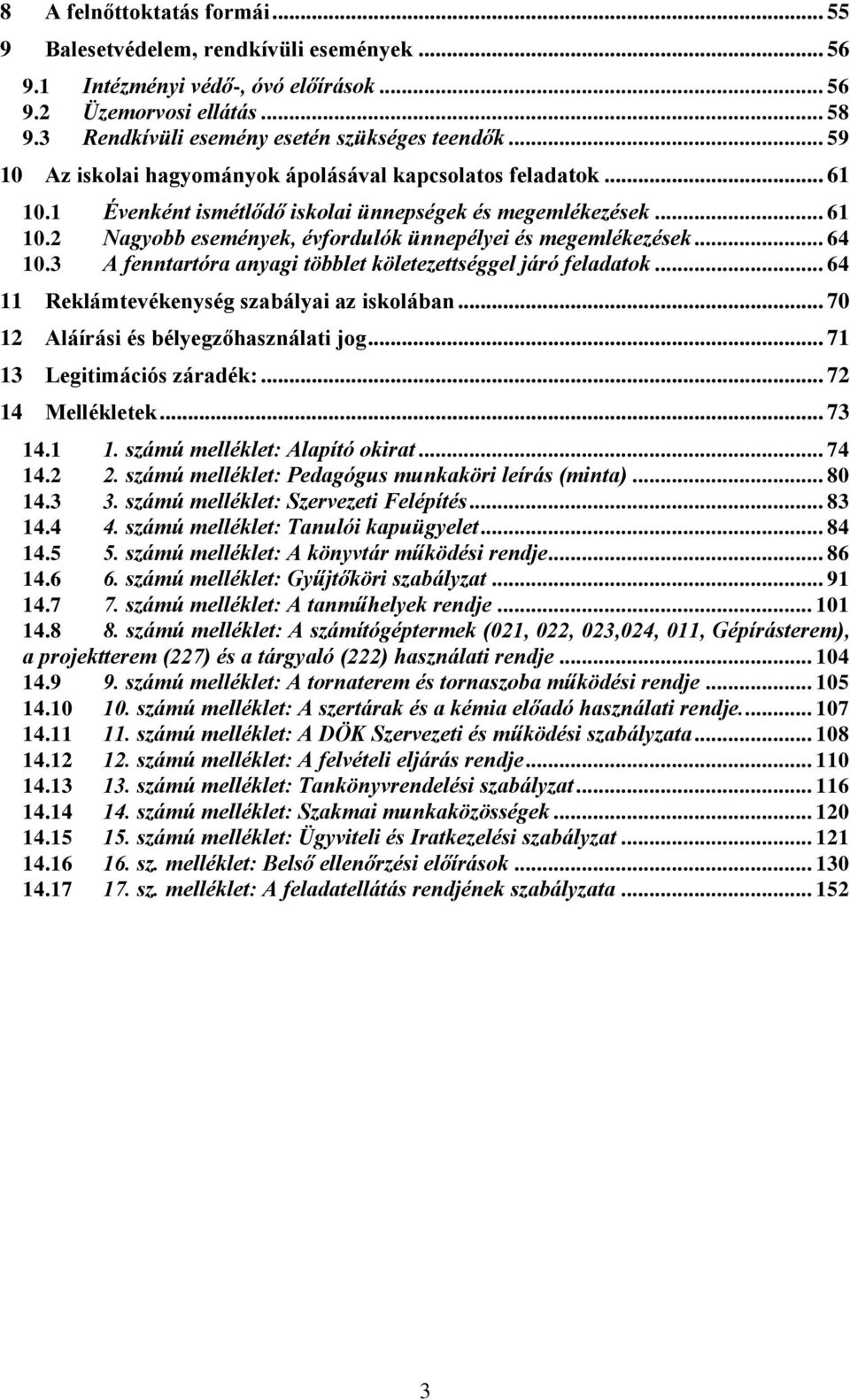 8 A felnőttoktatás formái ... 55
9 Balesetvédelem, rendkívüli események ... 56
9.1 Intézményi védő-, óvó előírások ... 56
9.2 Üzemorvosi ellátás ... 58
9.3 Rendkívüli esemény esetén szükséges teendők ... 59
10 Az iskolai hagyományok ápolásával kapcsolatos feladatok ... 61
10.1 Évenként ismétlődő iskolai ünnepségek és megemlékezések ... 61
10.2 Nagyobb események, évfordulók ünnepélyei és megemlékezések ... 64
10.3 A fenntartóra anyagi többlet köletezettséggel járó feladatok ... 64
11 Reklámtevékenység szabályai az iskolában ... 70
12 Aláírási és bélyegzőhasználati jog ... 71
13 Legitimációs záradék: ... 72
14 Mellékletek ... 73
14.1 1. számú melléklet: Alapító okirat ... 74
14.2 2. számú melléklet: Pedagógus munkaköri leírás (minta) ... 80
14.3 3. számú melléklet: Szervezeti Felépítés ... 83
14.4 4. számú melléklet: Tanulói kapuügyelet ... 84
14.5 5. számú melléklet: A könyvtár működési rendje ... 86
14.6 6. számú melléklet: Gyűjtőköri szabályzat ... 91
14.7 7. számú melléklet: A tanműhelyek rendje ... 101
14.8 8. számú melléklet: A számítógéptermek (021, 022, 023,024, 011, Gépírásterem), a projektterem (227) és a tárgyaló (222) használati rendje ... 104
14.9 9. számú melléklet: A tornaterem és tornaszoba működési rendje ... 105
14.10 10. számú melléklet: A szertárak és a kémia előadó használati rendje. ... 107
14.11 11. számú melléklet: A DÖK Szervezeti és működési szabályzata ... 108
14.12 12. számú melléklet: A felvételi eljárás rendje ... 110
14.13 13. számú melléklet: Tankönyvrendelési szabályzat ... 116
14.14 14. számú melléklet: Szakmai munkaközösségek ... 120
14.15 15. számú melléklet: Ügyviteli és Iratkezelési szabályzat ... 121
14.16 16. sz. melléklet: Belső ellenőrzési előírások ... 130
14.17 17. sz. melléklet: A feladatellátás rendjének szabályzata ... 152

3